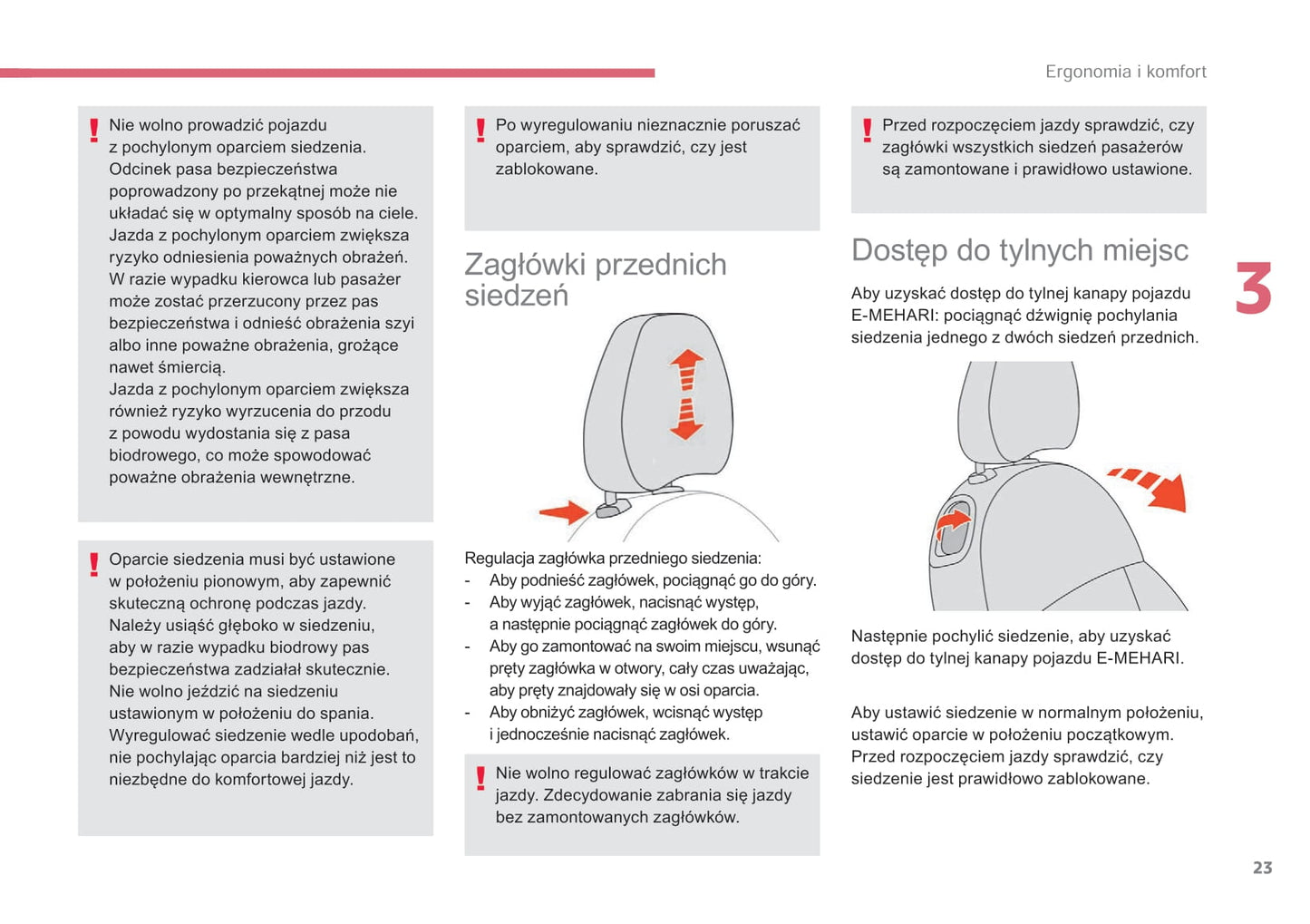 Ergonomia i komfort

!
Nie wolno prowadzić pojazdu z pochylonym oparciem siedzenia.
Odcinek pasa bezpieczeństwa poprowadzony po przekątnej może nie układać się w optymalny sposób na ciele.
Jazda z pochylonym oparciem zwiększa ryzyko odniesienia poważnych obrażeń. W razie wypadku kierowca lub pasażer może zostać przerzucony przez pas bezpieczeństwa i odnieść obrażenia szyi albo inne poważne obrażenia, grożące nawet śmiercią.
Jazda z pochylonym oparciem zwiększa również ryzyko wyrzucenia do przodu z powodu wydostania się z pasa biodrowego, co może spowodować poważne obrażenia wewnętrzne.

!
Oparcie siedzenia musi być ustawione w położeniu pionowym, aby zapewnić skuteczną ochronę podczas jazdy.
Należy usiąść głęboko w siedzeniu, aby w razie wypadku biodrowy pas bezpieczeństwa zadziałał skutecznie.
Nie wolno jeździć na siedzeniu ustawionym w położeniu do spania.
Wyregulować siedzenie wedle upodobań, nie pochylając oparcia bardziej niż jest to niezbędne do komfortowej jazdy.

!
Po wyregulowaniu nieznacznie poruszać oparciem, aby sprawdzić, czy jest zablokowane.

Zagłówki przednich siedzeń

Regulacja zagłówka przedniego siedzenia:
- Aby podnieść zagłówek, pociągnąć go do góry.
- Aby wyjąć zagłówek, nacisnąć występ, a następnie pociągnąć zagłówek do góry.
- Aby go zamontować na swoim miejscu, wsunąć pręty zagłówka w otwory, cały czas uważając, aby pręty znajdowały się w osi oparcia.
- Aby obniżyć zagłówek, wcisnąć występ i jednocześnie nacisnąć zagłówek.

!
Nie wolno regulować zagłówków w trakcie jazdy. Zdecydowanie zabrania się jazdy bez zamontowanych zagłówków.

!
Przed rozpoczęciem jazdy sprawdzić, czy zagłówki wszystkich siedzeń pasażerów są zamontowane i prawidłowo ustawione.

Dostęp do tylnych miejsc

Aby uzyskać dostęp do tylnej kanapy pojazdu E-MEHARI: pociągnąć dźwignię pochylania siedzenia jednego z dwóch siedzeń przednich.

Następnie pochylić siedzenie, aby uzyskać dostęp do tylnej kanapy pojazdu E-MEHARI.

Aby ustawić siedzenie w normalnym położeniu, ustawić oparcie w położeniu początkowym.
Przed rozpoczęciem jazdy sprawdzić, czy siedzenie jest prawidłowo zablokowane.

3

23